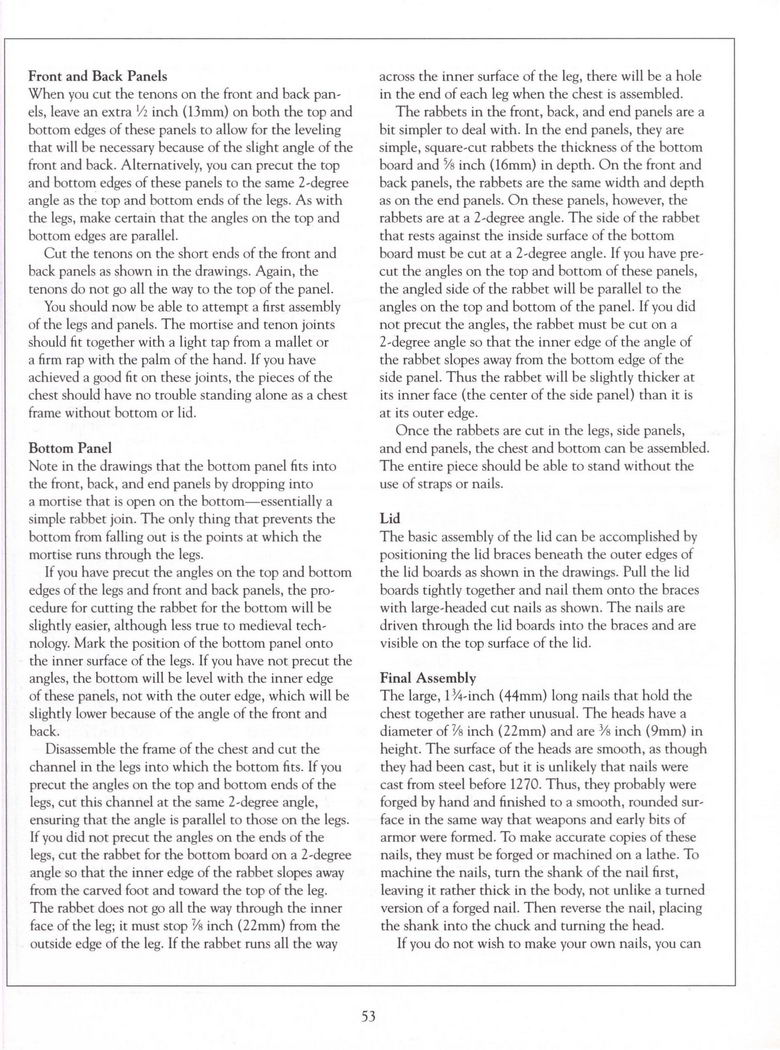 **Front and Back Panels**
When you cut the tenons on the front and back panels, leave an extra ½ inch (13mm) on both the top and bottom edges of these panels to allow for the leveling that will be necessary because of the slight angle of the front and back. Alternatively, you can precut the top and bottom edges of these panels to the same 2-degree angle as the top and bottom ends of the legs. As with the legs, make certain that the angles on the top and bottom edges are parallel.

Cut the tenons on the short ends of the front and back panels as shown in the drawings. Again, the tenons do not go all the way to the top of the panel.

You should now be able to attempt a first assembly of the legs and panels. The mortise and tenon joints should fit together with a light tap from a mallet or a firm rap with the palm of the hand. If you have achieved a good fit on these joints, the pieces of the chest should have no trouble standing alone as a chest frame without bottom or lid.

**Bottom Panel**
Note in the drawings that the bottom panel fits into the front, back, and end panels by dropping into a mortise that is open on the bottom—essentially a simple rabbet join. The only thing that prevents the bottom from falling out is the points at which the mortise runs through the legs.

If you have precut the angles on the top and bottom edges of the legs and front and back panels, the procedure for cutting the rabbet for the bottom will be slightly easier, although less true to medieval technology. Mark the position of the bottom panel onto the inner surface of the legs. If you have not precut the angles, the bottom will be level with the inner edge of these panels, not with the outer edge, which will be slightly lower because of the angle of the front and back.

Disassemble the frame of the chest and cut the channel in the legs into which the bottom fits. If you precut the angles on the top and bottom ends of the legs, cut this channel at the same 2-degree angle, ensuring that the angle is parallel to those on the legs. If you did not precut the angles on the ends of the legs, cut the rabbet for the bottom board on a 2-degree angle so that the inner edge of the rabbet slopes away from the carved foot and toward the top of the leg. The rabbet does not go all the way through the inner face of the leg; it must stop ⅞ inch (22mm) from the outside edge of the leg. If the rabbet runs all the way across the inner surface of the leg, there will be a hole in the end of each leg when the chest is assembled.

The rabbets in the front, back, and end panels are a bit simpler to deal with. In the end panels, they are simple, square-cut rabbets the thickness of the bottom board and ⅝ inch (16mm) in depth. On the front and back panels, the rabbets are the same width and depth as on the end panels. On these panels, however, the rabbets are at a 2-degree angle. The side of the rabbet that rests against the inside surface of the bottom board must be cut at a 2-degree angle. If you have precut the angles on the top and bottom of these panels, the angled side of the rabbet will be parallel to the angles on the top and bottom of the panel. If you did not precut the angles, the rabbet must be cut on a 2-degree angle so that the inner edge of the angle of the rabbet slopes away from the bottom edge of the side panel. Thus the rabbet will be slightly thicker at its inner face (the center of the side panel) than it is at its outer edge.

Once the rabbets are cut in the legs, side panels, and end panels, the chest and bottom can be assembled. The entire piece should be able to stand without the use of straps or nails.

**Lid**
The basic assembly of the lid can be accomplished by positioning the lid braces beneath the outer edges of the lid boards as shown in the drawings. Pull the lid boards tightly together and nail them onto the braces with large-headed cut nails as shown. The nails are driven through the lid boards into the braces and are visible on the top surface of the lid.

**Final Assembly**
The large, 1¾-inch (44mm) long nails that hold the chest together are rather unusual. The heads have a diameter of ⅞ inch (22mm) and are ⅜ inch (9mm) in height. The surface of the heads are smooth, as though they had been cast, but it is unlikely that nails were cast from steel before 1270. Thus, they probably were forged by hand and finished to a smooth, rounded surface in the same way that weapons and early bits of armor were formed. To make accurate copies of these nails, they must be forged or machined on a lathe. To machine the nails, turn the shank of the nail first, leaving it rather thick in the body, not unlike a turned version of a forged nail. Then reverse the nail, placing the shank into the chuck and turning the head.

If you do not wish to make your own nails, you can

53